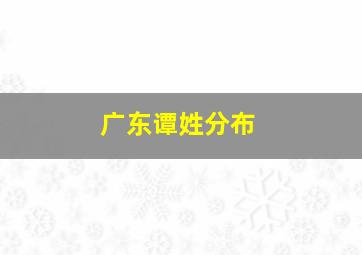 广东谭姓分布